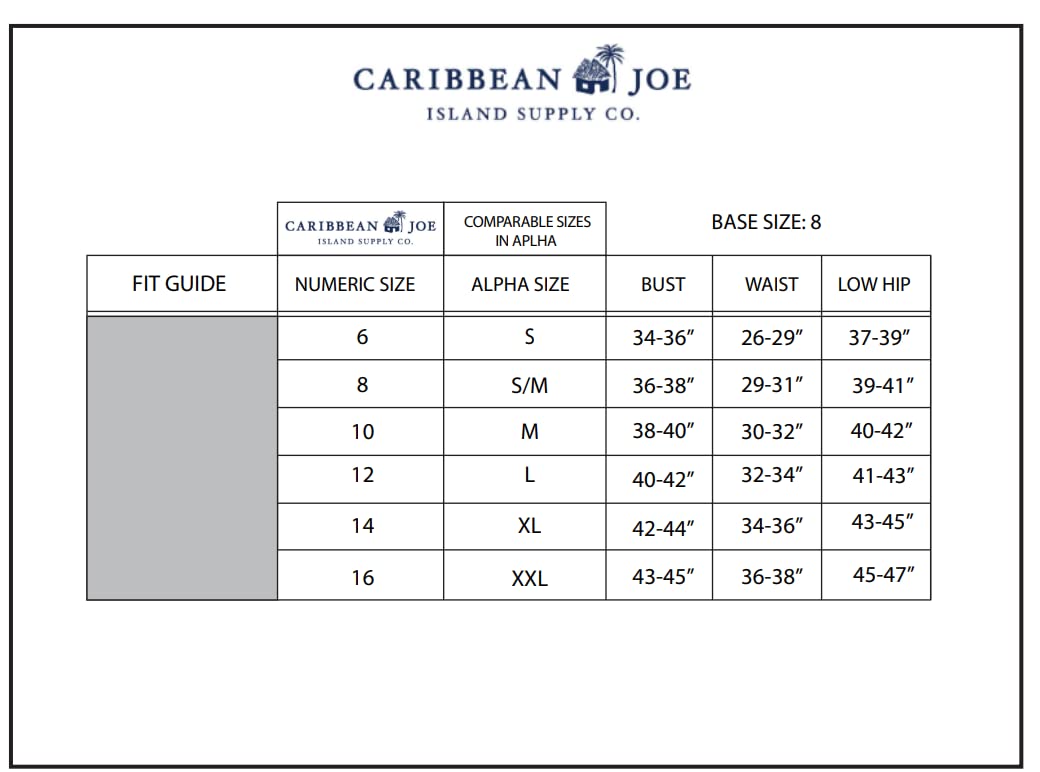 CARIBBEAN JOE
ISLAND SUPPLY CO.

| | CARIBBEAN JOE ISLAND SUPPLY CO. | COMPARABLE SIZES IN APLHA | BASE SIZE: 8 | | |
|---|---|---|---|---|---|
| FIT GUIDE | NUMERIC SIZE | ALPHA SIZE | BUST | WAIST | LOW HIP |
| | 6 | S | 34-36″ | 26-29″ | 37-39″ |
| | 8 | S/M | 36-38″ | 29-31″ | 39-41″ |
| | 10 | M | 38-40″ | 30-32″ | 40-42″ |
| | 12 | L | 40-42″ | 32-34″ | 41-43″ |
| | 14 | XL | 42-44″ | 34-36″ | 43-45″ |
| | 16 | XXL | 43-45″ | 36-38″ | 45-47″ |